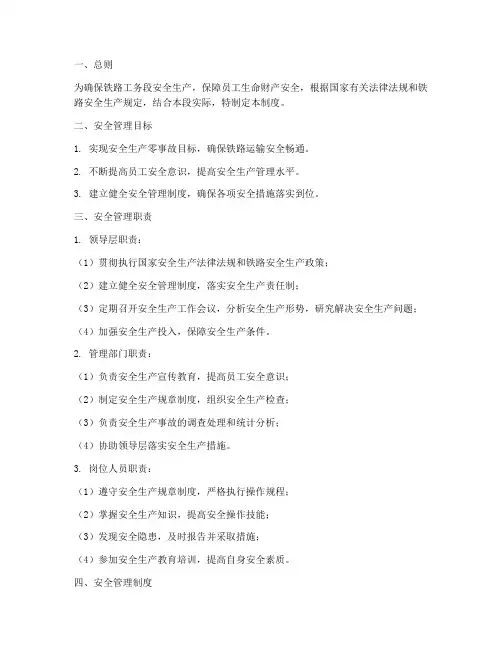 一、总则

为确保铁路工务段安全生产，保障员工生命财产安全，根据国家有关法律法规和铁路安全生产规定，结合本段实际，特制定本制度。

二、安全管理目标

1. 实现安全生产零事故目标，确保铁路运输安全畅通。

2. 不断提高员工安全意识，提高安全生产管理水平。

3. 建立健全安全管理制度，确保各项安全措施落实到位。

三、安全管理职责

1. 领导层职责：

（1）贯彻执行国家安全生产法律法规和铁路安全生产政策；

（2）建立健全安全管理制度，落实安全生产责任制；

（3）定期召开安全生产工作会议，分析安全生产形势，研究解决安全生产问题；

（4）加强安全生产投入，保障安全生产条件。

2. 管理部门职责：

（1）负责安全生产宣传教育，提高员工安全意识；

（2）制定安全生产规章制度，组织安全生产检查；

（3）负责安全生产事故的调查处理和统计分析；

（4）协助领导层落实安全生产措施。

3. 岗位人员职责：

（1）遵守安全生产规章制度，严格执行操作规程；

（2）掌握安全生产知识，提高安全操作技能；

（3）发现安全隐患，及时报告并采取措施；

（4）参加安全生产教育培训，提高自身安全素质。

四、安全管理制度